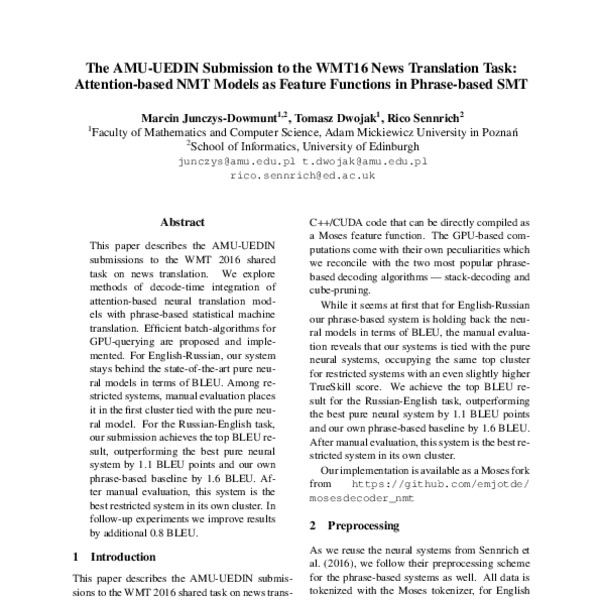 The AMU-UEDIN Submission to the WMT16 News Translation Task: Attention-based NMT Models as Feature Functions in Phrase-based SMT

Marcin Junczys-Dowmunt$^{1,2}$, Tomasz Dwojak$^{1}$, Rico Sennrich$^{2}$
$^{1}$Faculty of Mathematics and Computer Science, Adam Mickiewicz University in Poznań
$^{2}$School of Informatics, University of Edinburgh
junczys@amu.edu.pl t.dwojak@amu.edu.pl
rico.sennrich@ed.ac.uk

Abstract

This paper describes the AMU-UEDIN submissions to the WMT 2016 shared task on news translation. We explore methods of decode-time integration of attention-based neural translation models with phrase-based statistical machine translation. Efficient batch-algorithms for GPU-querying are proposed and implemented. For English-Russian, our system stays behind the state-of-the-art pure neural models in terms of BLEU. Among restricted systems, manual evaluation places it in the first cluster tied with the pure neural model. For the Russian-English task, our submission achieves the top BLEU result, outperforming the best pure neural system by 1.1 BLEU points and our own phrase-based baseline by 1.6 BLEU. After manual evaluation, this system is the best restricted system in its own cluster. In follow-up experiments we improve results by additional 0.8 BLEU.

1 Introduction

This paper describes the AMU-UEDIN submissions to the WMT 2016 shared task on news trans-

C++/CUDA code that can be directly compiled as a Moses feature function. The GPU-based computations come with their own peculiarities which we reconcile with the two most popular phrase-based decoding algorithms — stack-decoding and cube-pruning.

While it seems at first that for English-Russian our phrase-based system is holding back the neural models in terms of BLEU, the manual evaluation reveals that our systems is tied with the pure neural systems, occupying the same top cluster for restricted systems with an even slightly higher TrueSkill score. We achieve the top BLEU result for the Russian-English task, outperforming the best pure neural system by 1.1 BLEU points and our own phrase-based baseline by 1.6 BLEU. After manual evaluation, this system is the best restricted system in its own cluster.

Our implementation is available as a Moses fork from https://github.com/emjotde/mosesdecoder_nmt

2 Preprocessing

As we reuse the neural systems from Sennrich et al. (2016), we follow their preprocessing scheme for the phrase-based systems as well. All data is tokenized with the Moses tokenizer, for English